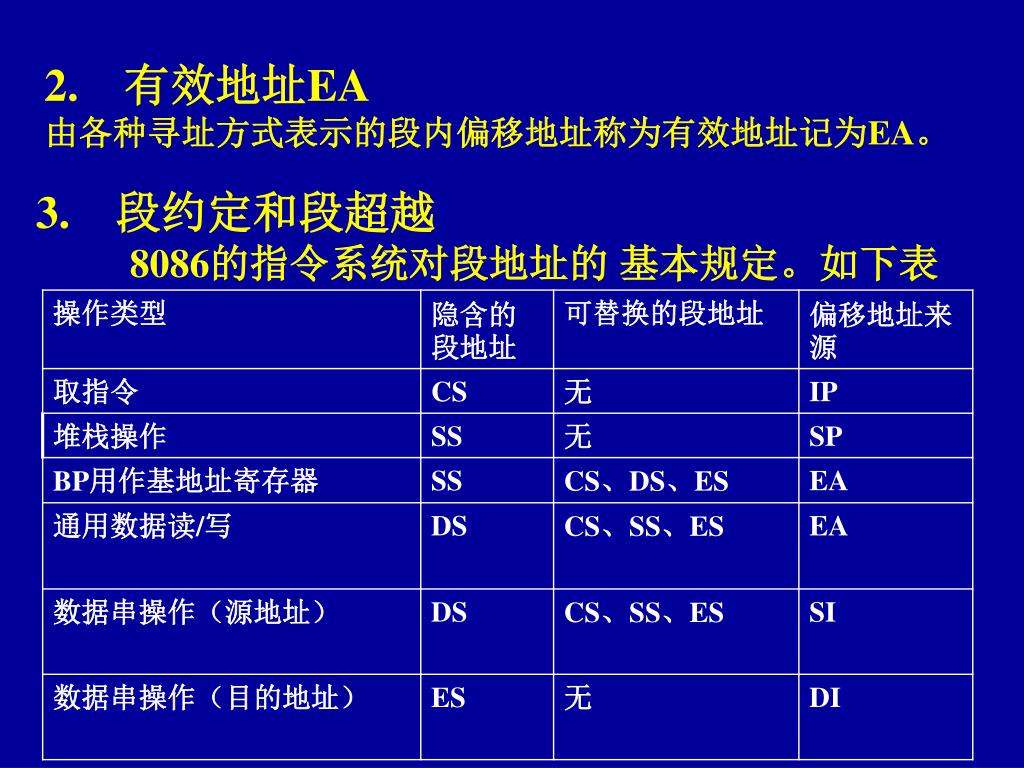 2.　有效地址EA
由各种寻址方式表示的段内偏移地址称为有效地址记为EA。

3.　段约定和段超越
8086的指令系统对段地址的 基本规定。如下表

| 操作类型 | 隐含的段地址 | 可替换的段地址 | 偏移地址来源 |
|---|---|---|---|
| 取指令 | CS | 无 | IP |
| 堆栈操作 | SS | 无 | SP |
| BP用作基地址寄存器 | SS | CS、DS、ES | EA |
| 通用数据读/写 | DS | CS、SS、ES | EA |
| 数据串操作（源地址） | DS | CS、SS、ES | SI |
| 数据串操作（目的地址） | ES | 无 | DI |